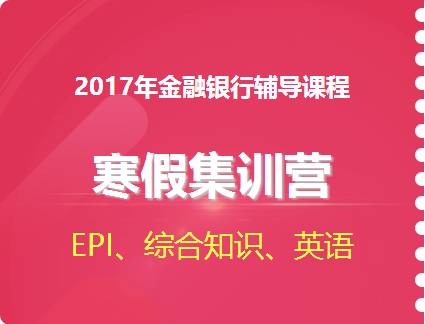 2017年金融银行辅导课程

寒假集训营

EPI、综合知识、英语